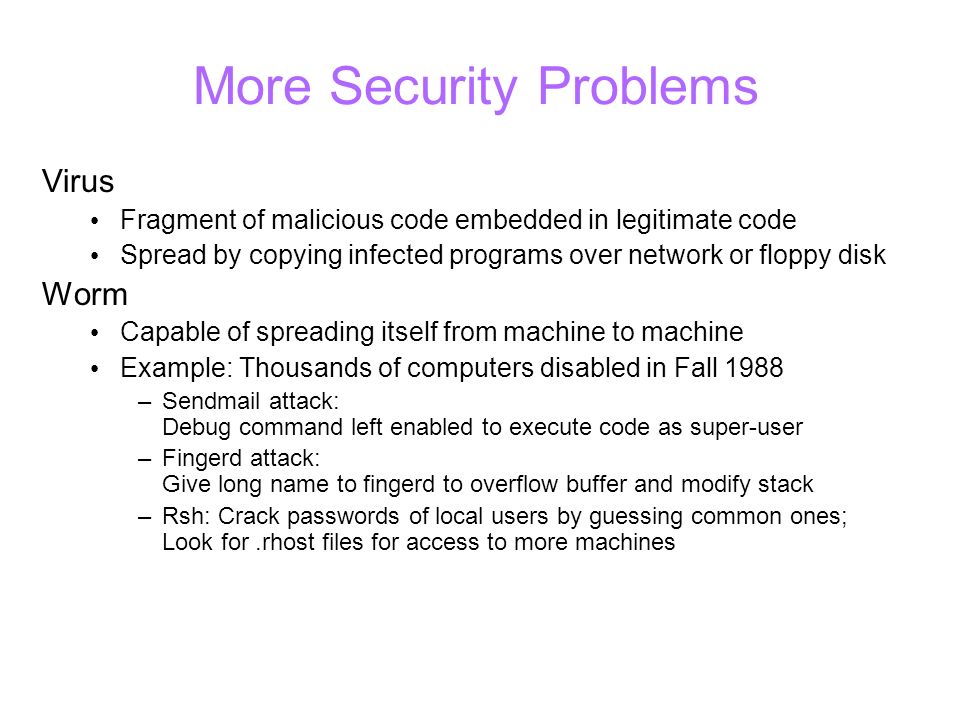 More Security Problems

Virus
• Fragment of malicious code embedded in legitimate code
• Spread by copying infected programs over network or floppy disk

Worm
• Capable of spreading itself from machine to machine
• Example: Thousands of computers disabled in Fall 1988
– Sendmail attack: Debug command left enabled to execute code as super-user
– Fingerd attack: Give long name to fingerd to overflow buffer and modify stack
– Rsh: Crack passwords of local users by guessing common ones; Look for .rhost files for access to more machines